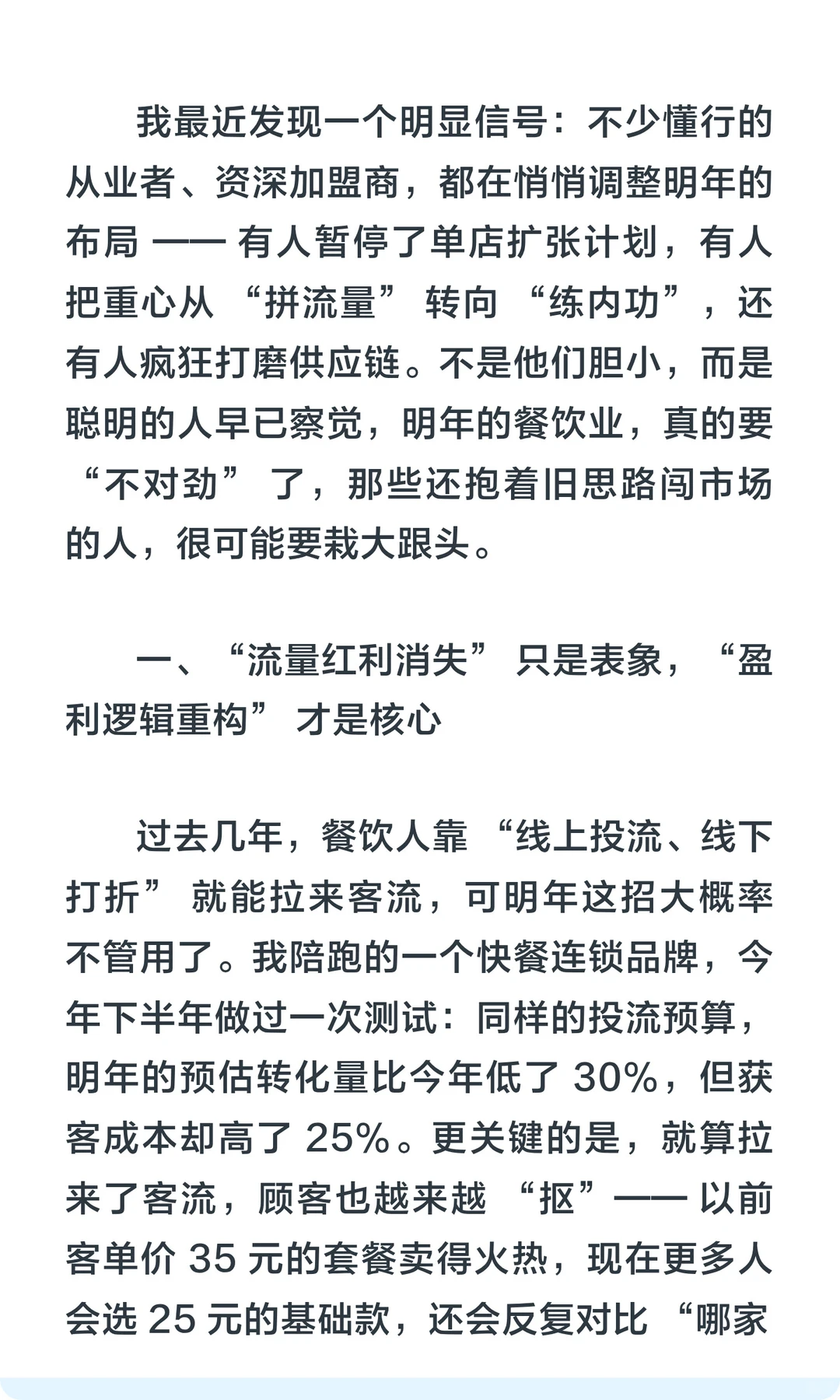 我最近发现一个明显信号：不少懂行的从业者、资深加盟商，都在悄悄调整明年的布局 —— 有人暂停了单店扩张计划，有人把重心从 “拼流量” 转向 “练内功”，还有人疯狂打磨供应链。不是他们胆小，而是聪明的人早已察觉，明年的餐饮业，真的要 “不对劲” 了，那些还抱着旧思路闯市场的人，很可能要栽大跟头。

一、“流量红利消失” 只是表象，“盈利逻辑重构” 才是核心

过去几年，餐饮人靠 “线上投流、线下打折” 就能拉来客流，可明年这招大概率不管用了。我陪跑的一个快餐连锁品牌，今年下半年做过一次测试：同样的投流预算，明年的预估转化量比今年低了 30%，但获客成本却高了 25%。更关键的是，就算拉来了客流，顾客也越来越 “抠”—— 以前客单价 35 元的套餐卖得火热，现在更多人会选 25 元的基础款，还会反复对比 “哪家